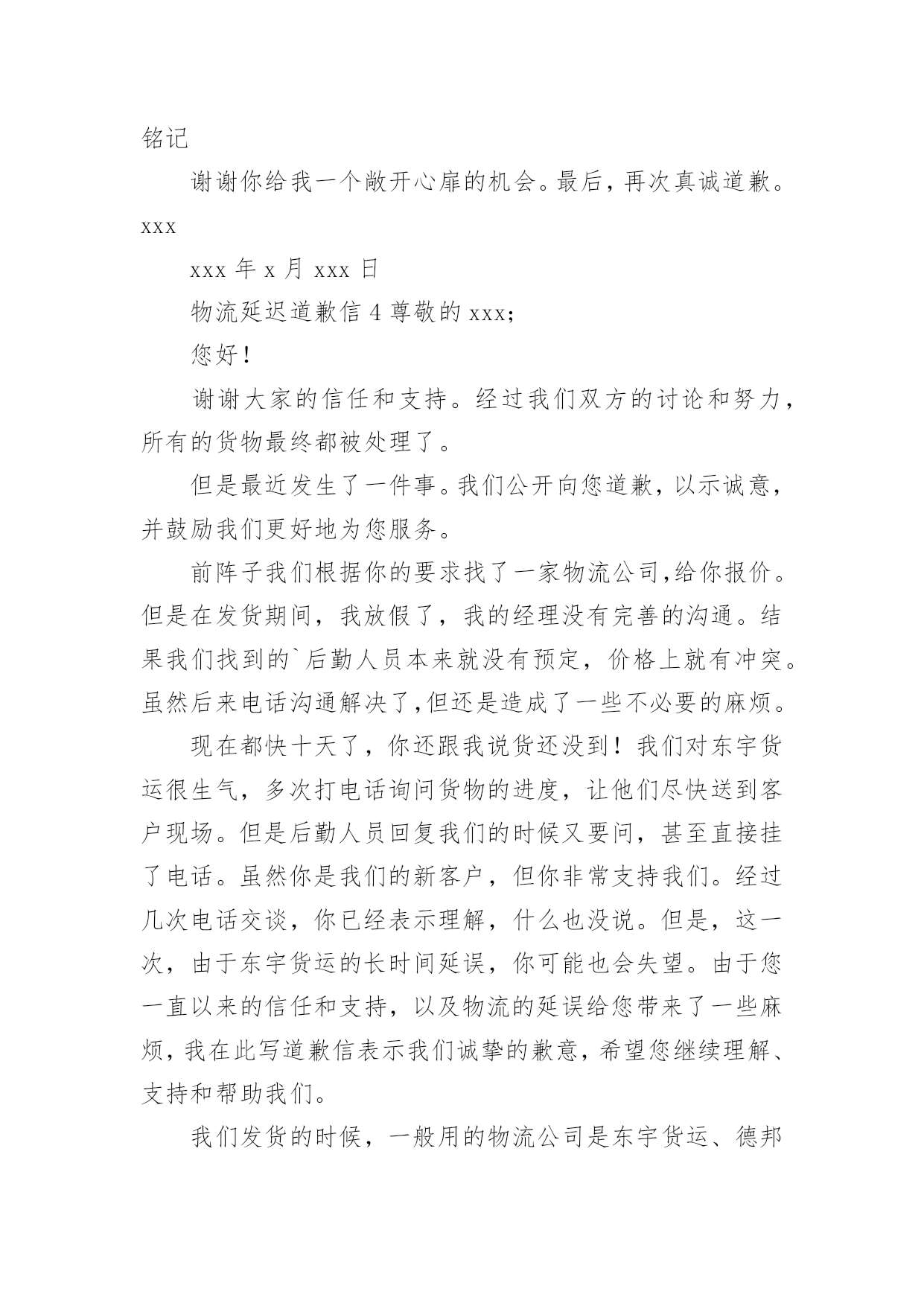 铭记

谢谢你给我一个敞开心扉的机会。最后，再次真诚道歉。xxx

xxx 年 x 月 xxx 日

物流延迟道歉信 4 尊敬的 xxx;

您好！

谢谢大家的信任和支持。经过我们双方的讨论和努力，所有的货物最终都被处理了。

但是最近发生了一件事。我们公开向您道歉，以示诚意，并鼓励我们更好地为您服务。

前阵子我们根据你的要求找了一家物流公司，给你报价。但是在发货期间，我放假了，我的经理没有完善的沟通。结果我们找到的`后勤人员本来就没有预定，价格上就有冲突。虽然后来电话沟通解决了，但还是造成了一些不必要的麻烦。

现在都快十天了，你还跟我说货还没到！我们对东宇货运很生气，多次打电话询问货物的进度，让他们尽快送到客户现场。但是后勤人员回复我们的时候又要问，甚至直接挂了电话。虽然你是我们的新客户，但你非常支持我们。经过几次电话交谈，你已经表示理解，什么也没说。但是，这一次，由于东宇货运的长时间延误，你可能也会失望。由于您一直以来的信任和支持，以及物流的延误给您带来了一些麻烦，我在此写道歉信表示我们诚挚的歉意，希望您继续理解、支持和帮助我们。

我们发货的时候，一般用的物流公司是东宇货运、德邦